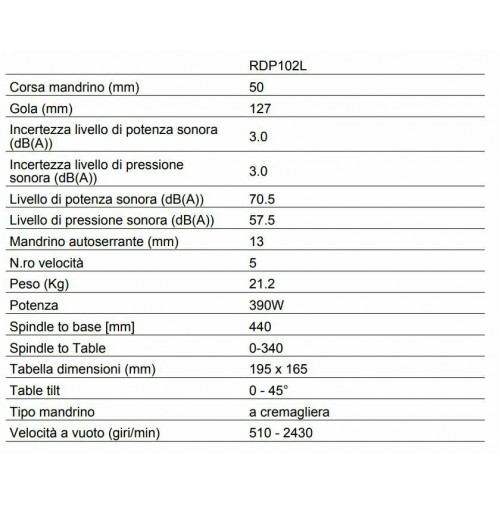 | | RDP102L |
|---|---|
| Corsa mandrino (mm) | 50 |
| Gola (mm) | 127 |
| Incertezza livello di potenza sonora (dB(A)) | 3.0 |
| Incertezza livello di pressione sonora (dB(A)) | 3.0 |
| Livello di potenza sonora (dB(A)) | 70.5 |
| Livello di pressione sonora (dB(A)) | 57.5 |
| Mandrino autoserrante (mm) | 13 |
| N.ro velocità | 5 |
| Peso (Kg) | 21.2 |
| Potenza | 390W |
| Spindle to base [mm] | 440 |
| Spindle to Table | 0-340 |
| Tabella dimensioni (mm) | 195 x 165 |
| Table tilt | 0 - 45° |
| Tipo mandrino | a cremagliera |
| Velocità a vuoto (giri/min) | 510 - 2430 |